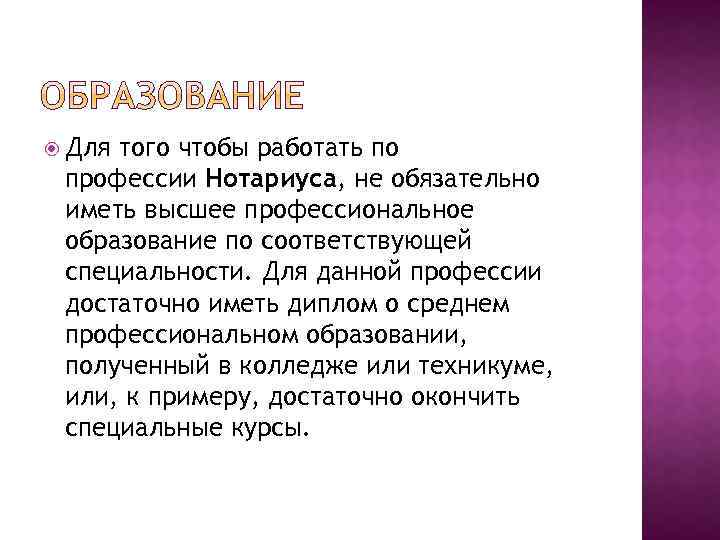 ОБРАЗОВАНИЕ

Для того чтобы работать по профессии Нотариуса, не обязательно иметь высшее профессиональное образование по соответствующей специальности. Для данной профессии достаточно иметь диплом о среднем профессиональном образовании, полученный в колледже или техникуме, или, к примеру, достаточно окончить специальные курсы.